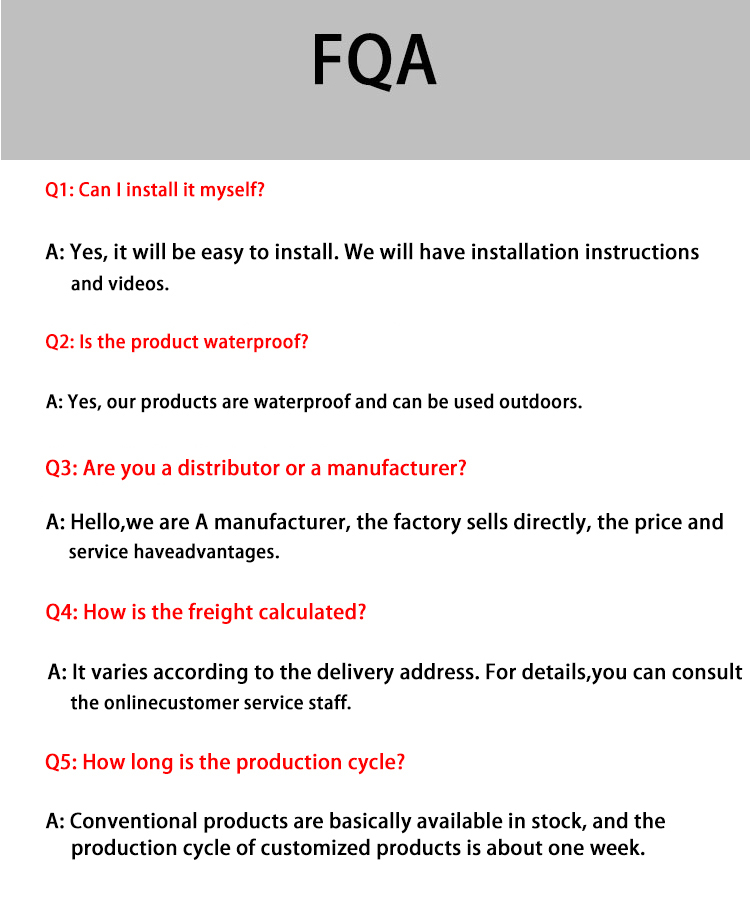 FQA

Q1: Can I install it myself?

A: Yes, it will be easy to install. We will have installation instructions and videos.

Q2: Is the product waterproof?

A: Yes, our products are waterproof and can be used outdoors.

Q3: Are you a distributor or a manufacturer?

A: Hello,we are A manufacturer, the factory sells directly, the price and service haveadvantages.

Q4: How is the freight calculated?

A: It varies according to the delivery address. For details,you can consult the onlinecustomer service staff.

Q5: How long is the production cycle?

A: Conventional products are basically available in stock, and the production cycle of customized products is about one week.